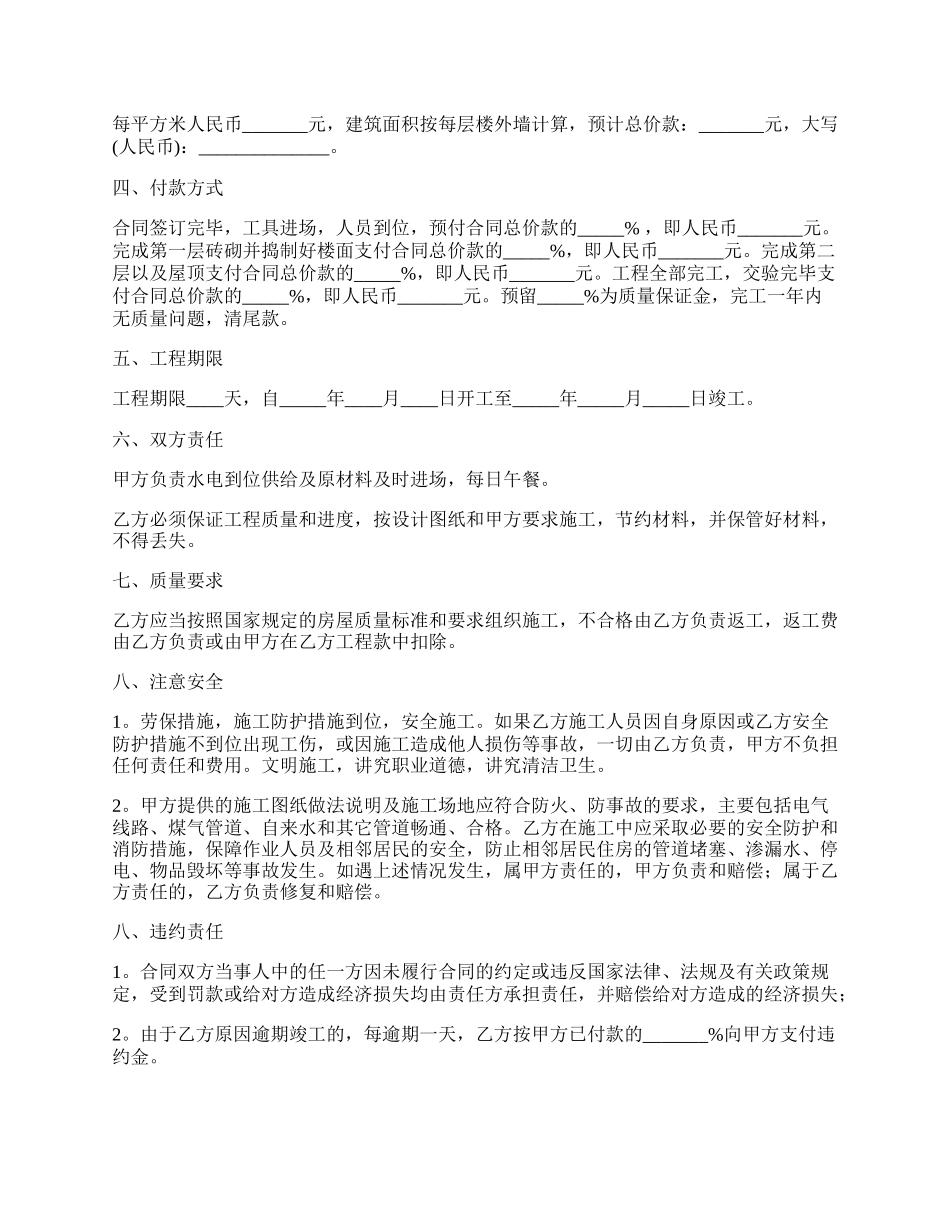 每平方米人民币_______元，建筑面积按每层楼外墙计算，预计总价款：_______元，大写(人民币)：______________。

四、付款方式

合同签订完毕，工具进场，人员到位，预付合同总价款的_____％，即人民币_______元。完成第一层砖砌并捣制好楼面支付合同总价款的_____%，即人民币_______元。完成第二层以及屋顶支付合同总价款的_____%，即人民币_______元。工程全部完工，交验完毕支付合同总价款的_____%，即人民币_______元。预留_____%为质量保证金，完工一年内无质量问题，清尾款。

五、工程期限

工程期限____天，自_____年____月____日开工至_____年_____月_____日竣工。

六、双方责任

甲方负责水电到位供给及原材料及时进场，每日午餐。

乙方必须保证工程质量和进度，按设计图纸和甲方要求施工，节约材料，并保管好材料，不得丢失。

七、质量要求

乙方应当按照国家规定的房屋质量标准和要求组织施工，不合格由乙方负责返工，返工费由乙方负责或由甲方在乙方工程款中扣除。

八、注意安全

1。劳保措施，施工防护措施到位，安全施工。如果乙方施工人员因自身原因或乙方安全防护措施不到位出现工伤，或因施工造成他人损伤等事故，一切由乙方负责，甲方不负担任何责任和费用。文明施工，讲究职业道德，讲究清洁卫生。

2。甲方提供的施工图纸做法说明及施工场地应符合防火、防事故的要求，主要包括电气线路、煤气管道、自来水和其它管道畅通、合格。乙方在施工中应采取必要的安全防护和消防措施，保障作业人员及相邻居民的安全，防止相邻居民住房的管道堵塞、渗漏水、停电、物品毁坏等事故发生。如遇上述情况发生，属甲方责任的，甲方负责和赔偿；属于乙方责任的，乙方负责修复和赔偿。

八、违约责任

1。合同双方当事人中的任一方因未履行合同的约定或违反国家法律、法规及有关政策规定，受到罚款或给对方造成经济损失均由责任方承担责任，并赔偿给对方造成的经济损失；

2。由于乙方原因逾期竣工的，每逾期一天，乙方按甲方已付款的_______%向甲方支付违约金。